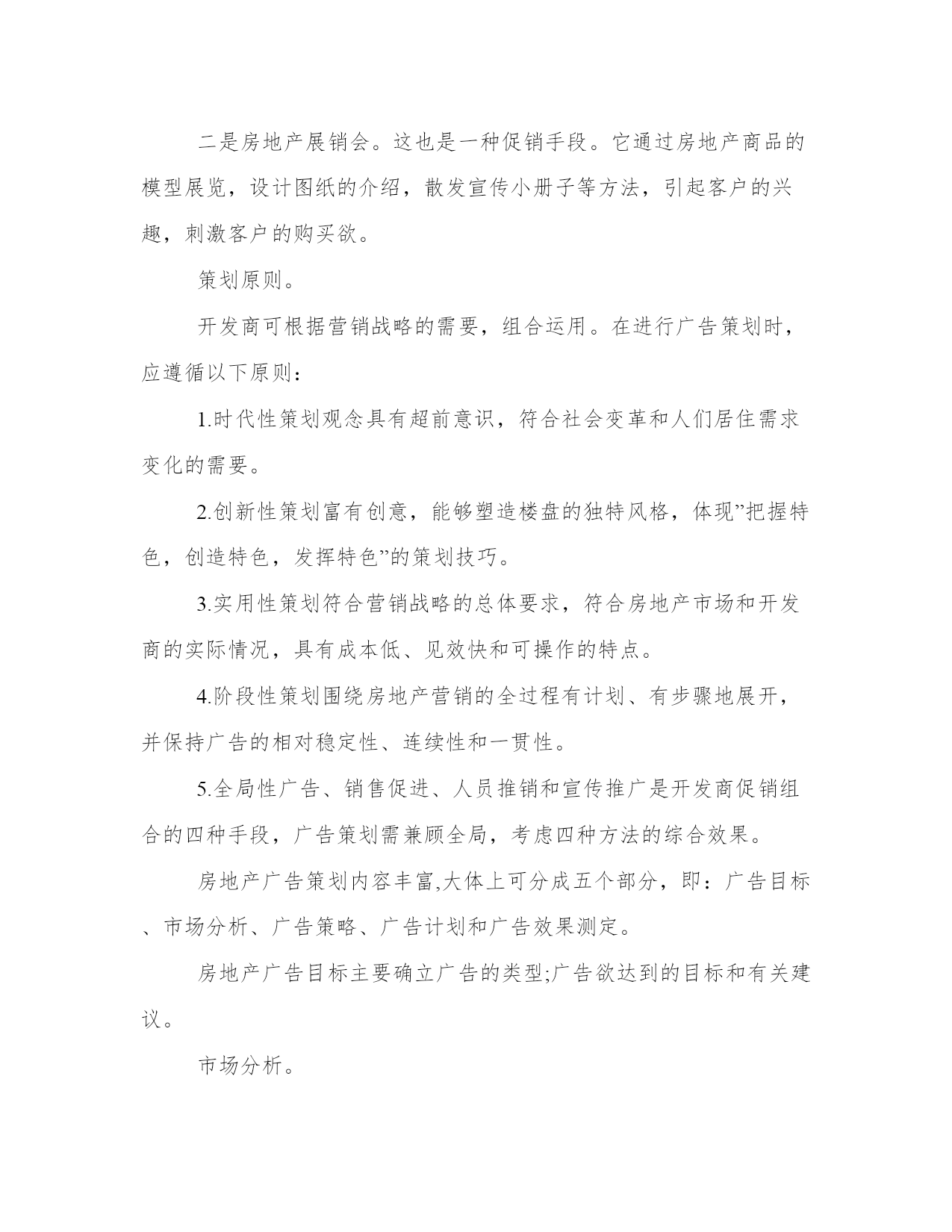 二是房地产展销会。这也是一种促销手段。它通过房地产商品的模型展览，设计图纸的介绍，散发宣传小册子等方法，引起客户的兴趣，刺激客户的购买欲。

策划原则。

开发商可根据营销战略的需要，组合运用。在进行广告策划时，应遵循以下原则：

1.时代性策划观念具有超前意识，符合社会变革和人们居住需求变化的需要。

2.创新性策划富有创意，能够塑造楼盘的独特风格，体现”把握特色，创造特色，发挥特色”的策划技巧。

3.实用性策划符合营销战略的总体要求，符合房地产市场和开发商的实际情况，具有成本低、见效快和可操作的特点。

4.阶段性策划围绕房地产营销的全过程有计划、有步骤地展开，并保持广告的相对稳定性、连续性和一贯性。

5.全局性广告、销售促进、人员推销和宣传推广是开发商促销组合的四种手段，广告策划需兼顾全局，考虑四种方法的综合效果。

房地产广告策划内容丰富,大体上可分成五个部分，即：广告目标、市场分析、广告策略、广告计划和广告效果测定。

房地产广告目标主要确立广告的类型;广告欲达到的目标和有关建议。

市场分析。